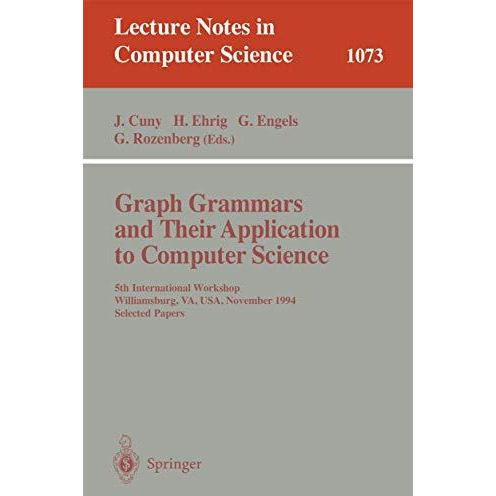 Lecture Notes in
Computer Science 1073

J. Cuny H. Ehrig G. Engels
G. Rozenberg (Eds.)

Graph Grammars and Their Application to Computer Science

5th International Workshop
Williamsburg, VA, USA, November 1994
Selected Papers

Springer